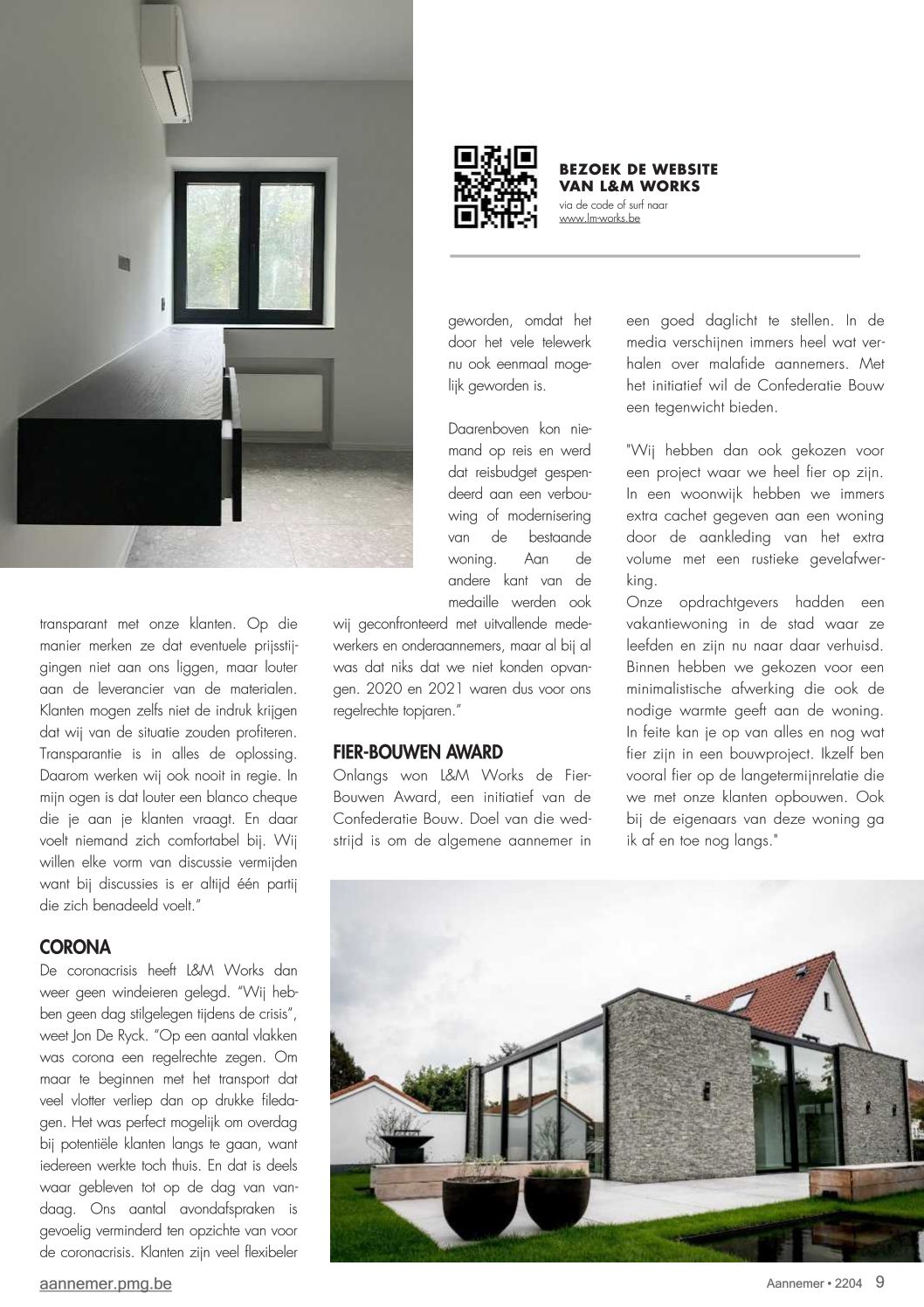 BEZOEK DE WEBSITE VAN L&M WORKS
via de code of surf naar www.lm-works.be

transparant met onze klanten. Op die manier merken ze dat eventuele prijsstijgingen niet aan ons liggen, maar louter aan de leverancier van de materialen. Klanten mogen zelfs niet de indruk krijgen dat wij van de situatie zouden profiteren. Transparantie is in alles de oplossing. Daarom werken wij ook nooit in regie. In mijn ogen is dat louter een blanco cheque die je aan je klanten vraagt. En daar voelt niemand zich comfortabel bij. Wij willen elke vorm van discussie vermijden want bij discussies is er altijd één partij die zich benadeeld voelt."

CORONA
De coronacrisis heeft L&M Works dan weer geen windeieren gelegd. "Wij hebben geen dag stilgelegen tijdens de crisis", weet Jon De Ryck. "Op een aantal vlakken was corona een regelrechte zegen. Om maar te beginnen met het transport dat veel vlotter verliep dan op drukke filedagen. Het was perfect mogelijk om overdag bij potentiële klanten langs te gaan, want iedereen werkte toch thuis. En dat is deels waar gebleven tot op de dag van vandaag. Ons aantal avondafspraken is gevoelig verminderd ten opzichte van voor de coronacrisis. Klanten zijn veel flexibeler geworden, omdat het door het vele telewerk nu ook eenmaal mogelijk geworden is.

Daarenboven kon niemand op reis en werd dat reisbudget gespendeerd aan een verbouwing of modernisering van de bestaande woning. Aan de andere kant van de medaille werden ook wij geconfronteerd met uitvallende medewerkers en onderaannemers, maar al bij al was dat niks dat we niet konden opvangen. 2020 en 2021 waren dus voor ons regelrechte topjaren."

FIER-BOUWEN AWARD
Onlangs won L&M Works de Fier-Bouwen Award, een initiatief van de Confederatie Bouw. Doel van die wedstrijd is om de algemene aannemer in een goed daglicht te stellen. In de media verschijnen immers heel wat verhalen over malafide aannemers. Met het initiatief wil de Confederatie Bouw een tegenwicht bieden.

"Wij hebben dan ook gekozen voor een project waar we heel fier op zijn. In een woonwijk hebben we immers extra cachet gegeven aan een woning door de aankleding van het extra volume met een rustieke gevelafwerking.
Onze opdrachtgevers hadden een vakantiewoning in de stad waar ze leefden en zijn nu naar daar verhuisd. Binnen hebben we gekozen voor een minimalistische afwerking die ook de nodige warmte geeft aan de woning. In feite kan je op van alles en nog wat fier zijn in een bouwproject. Ikzelf ben vooral fier op de langetermijnrelatie die we met onze klanten opbouwen. Ook bij de eigenaars van deze woning ga ik af en toe nog langs."

aannemer.pmg.be
Aannemer • 2204 9